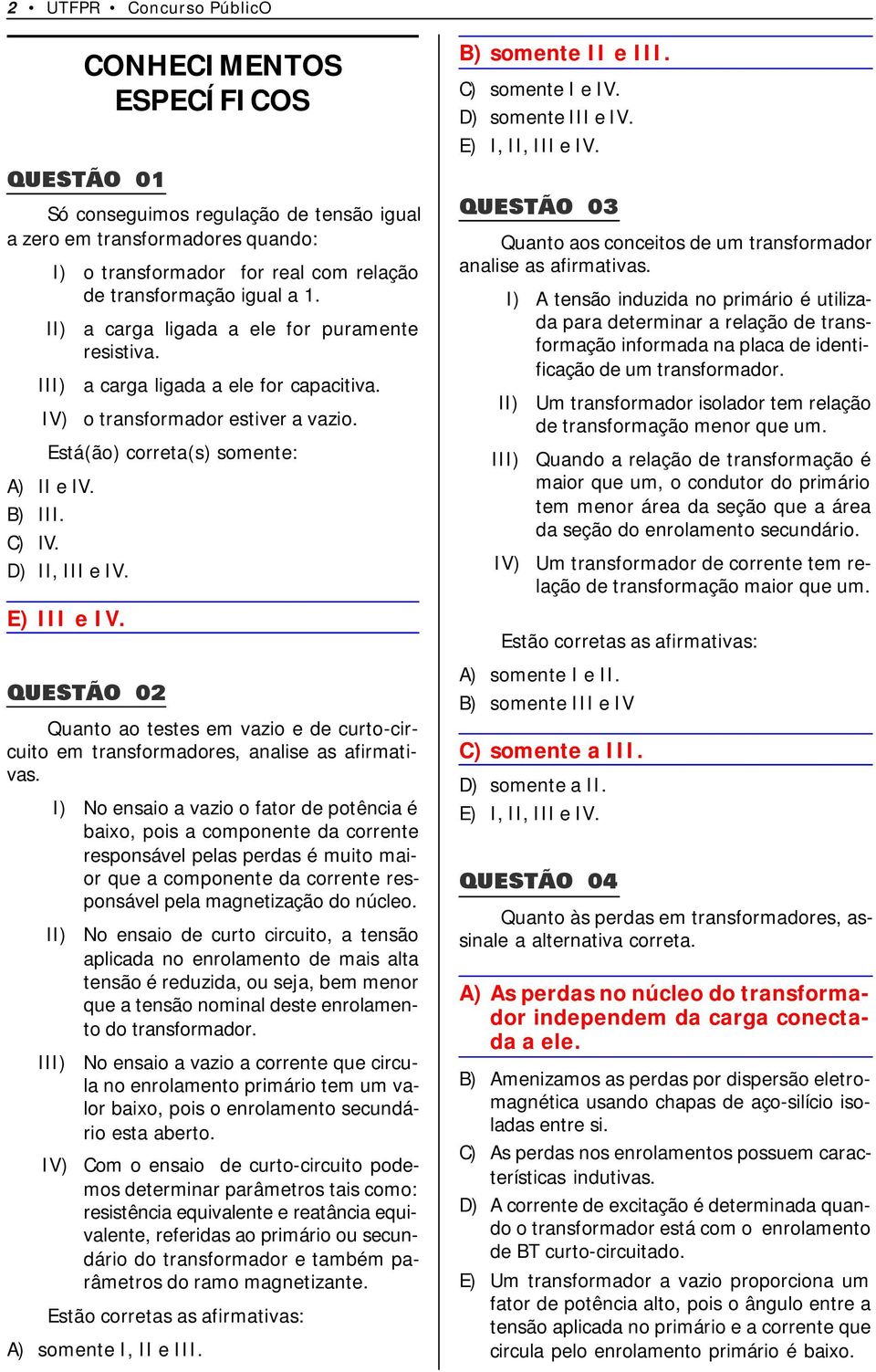 2 • UTFPR • Concurso PúblicO

CONHECIMENTOS ESPECÍFICOS

QUESTÃO 01

Só conseguimos regulação de tensão igual a zero em transformadores quando:

I) o transformador for real com relação de transformação igual a 1.

II) a carga ligada a ele for puramente resistiva.

III) a carga ligada a ele for capacitiva.

IV) o transformador estiver a vazio.

Está(ão) correta(s) somente:

A) II e IV.
B) III.
C) IV.
D) II, III e IV.
E) III e IV.

QUESTÃO 02

Quanto ao testes em vazio e de curto-circuito em transformadores, analise as afirmativas.

I) No ensaio a vazio o fator de potência é baixo, pois a componente da corrente responsável pelas perdas é muito maior que a componente da corrente responsável pela magnetização do núcleo.

II) No ensaio de curto circuito, a tensão aplicada no enrolamento de mais alta tensão é reduzida, ou seja, bem menor que a tensão nominal deste enrolamento do transformador.

III) No ensaio a vazio a corrente que circula no enrolamento primário tem um valor baixo, pois o enrolamento secundário esta aberto.

IV) Com o ensaio de curto-circuito podemos determinar parâmetros tais como: resistência equivalente e reatância equivalente, referidas ao primário ou secundário do transformador e também parâmetros do ramo magnetizante.

Estão corretas as afirmativas:

A) somente I, II e III.
B) somente II e III.
C) somente I e IV.
D) somente III e IV.
E) I, II, III e IV.

QUESTÃO 03

Quanto aos conceitos de um transformador analise as afirmativas.

I) A tensão induzida no primário é utilizada para determinar a relação de transformação informada na placa de identificação de um transformador.

II) Um transformador isolador tem relação de transformação menor que um.

III) Quando a relação de transformação é maior que um, o condutor do primário tem menor área da seção que a área da seção do enrolamento secundário.

IV) Um transformador de corrente tem relação de transformação maior que um.

Estão corretas as afirmativas:

A) somente I e II.
B) somente III e IV
C) somente a III.
D) somente a II.
E) I, II, III e IV.

QUESTÃO 04

Quanto às perdas em transformadores, assinale a alternativa correta.

A) As perdas no núcleo do transformador independem da carga conectada a ele.
B) Amenizamos as perdas por dispersão eletromagnética usando chapas de aço-silício isoladas entre si.
C) As perdas nos enrolamentos possuem características indutivas.
D) A corrente de excitação é determinada quando o transformador está com o enrolamento de BT curto-circuitado.
E) Um transformador a vazio proporciona um fator de potência alto, pois o ângulo entre a tensão aplicada no primário e a corrente que circula pelo enrolamento primário é baixo.